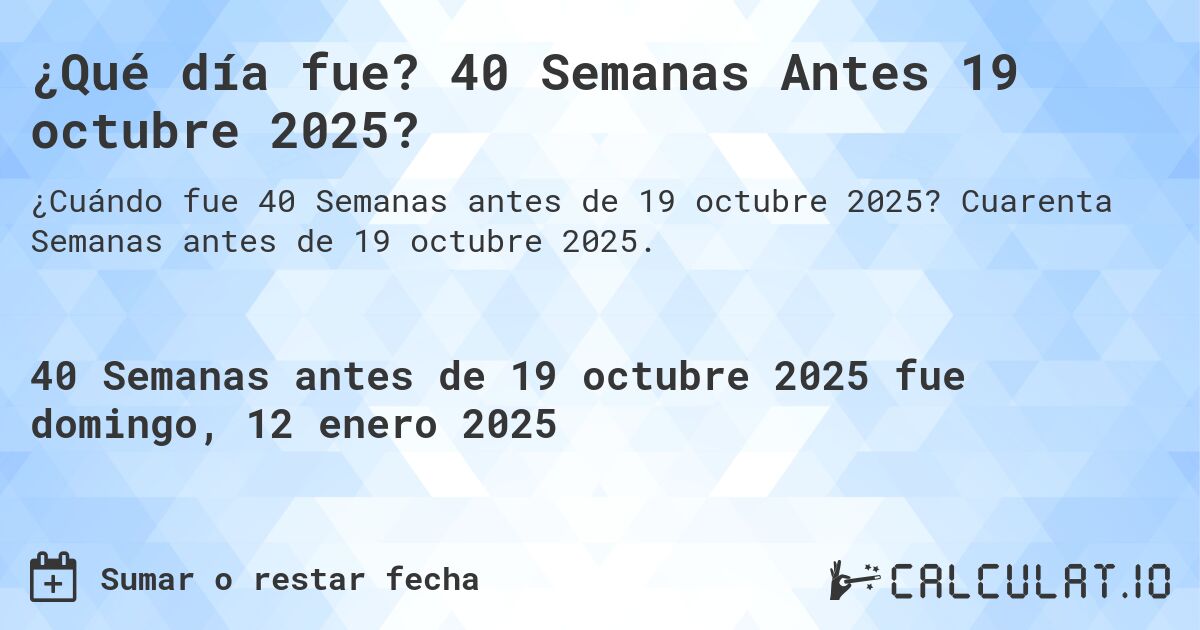 ¿Qué día fue? 40 Semanas Antes 19 octubre 2025?

¿Cuándo fue 40 Semanas antes de 19 octubre 2025? Cuarenta Semanas antes de 19 octubre 2025.

40 Semanas antes de 19 octubre 2025 fue domingo, 12 enero 2025

Sumar o restar fecha

CALCULAT.IO